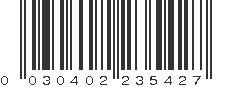 0 030402 235427